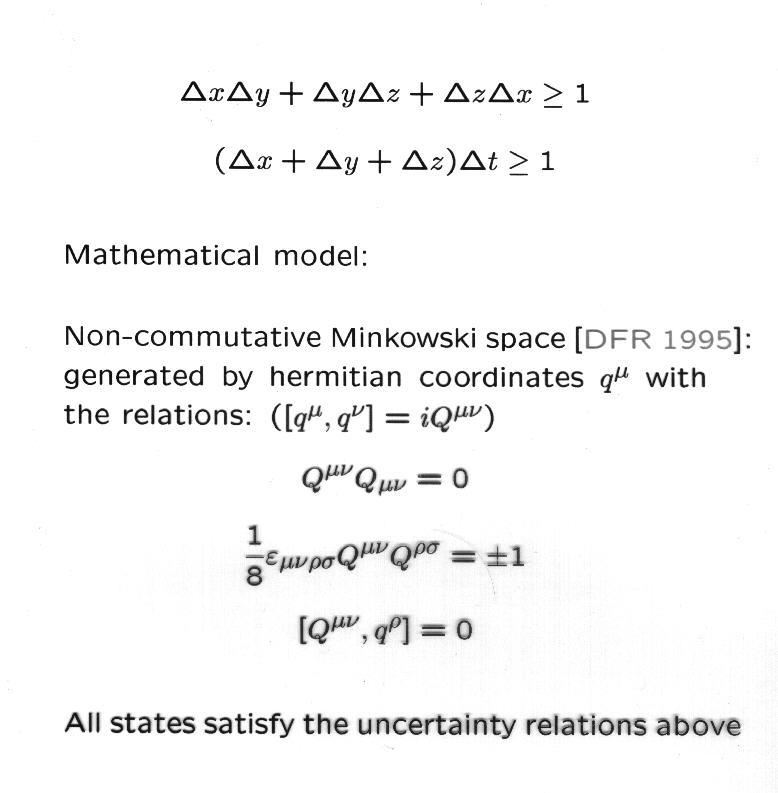 $\Delta x \Delta y + \Delta y \Delta z + \Delta z \Delta x \geq 1$

$(\Delta x + \Delta y + \Delta z)\Delta t \geq 1$

Mathematical model:

Non-commutative Minkowski space [DFR 1995]: generated by hermitian coordinates $q^\mu$ with the relations: $([q^\mu, q^\nu] = iQ^{\mu\nu})$

$Q^{\mu\nu}Q_{\mu\nu} = 0$

$\frac{1}{8}\varepsilon_{\mu\nu\rho\sigma}Q^{\mu\nu}Q^{\rho\sigma} = \pm 1$

$[Q^{\mu\nu}, q^\rho] = 0$

All states satisfy the uncertainty relations above